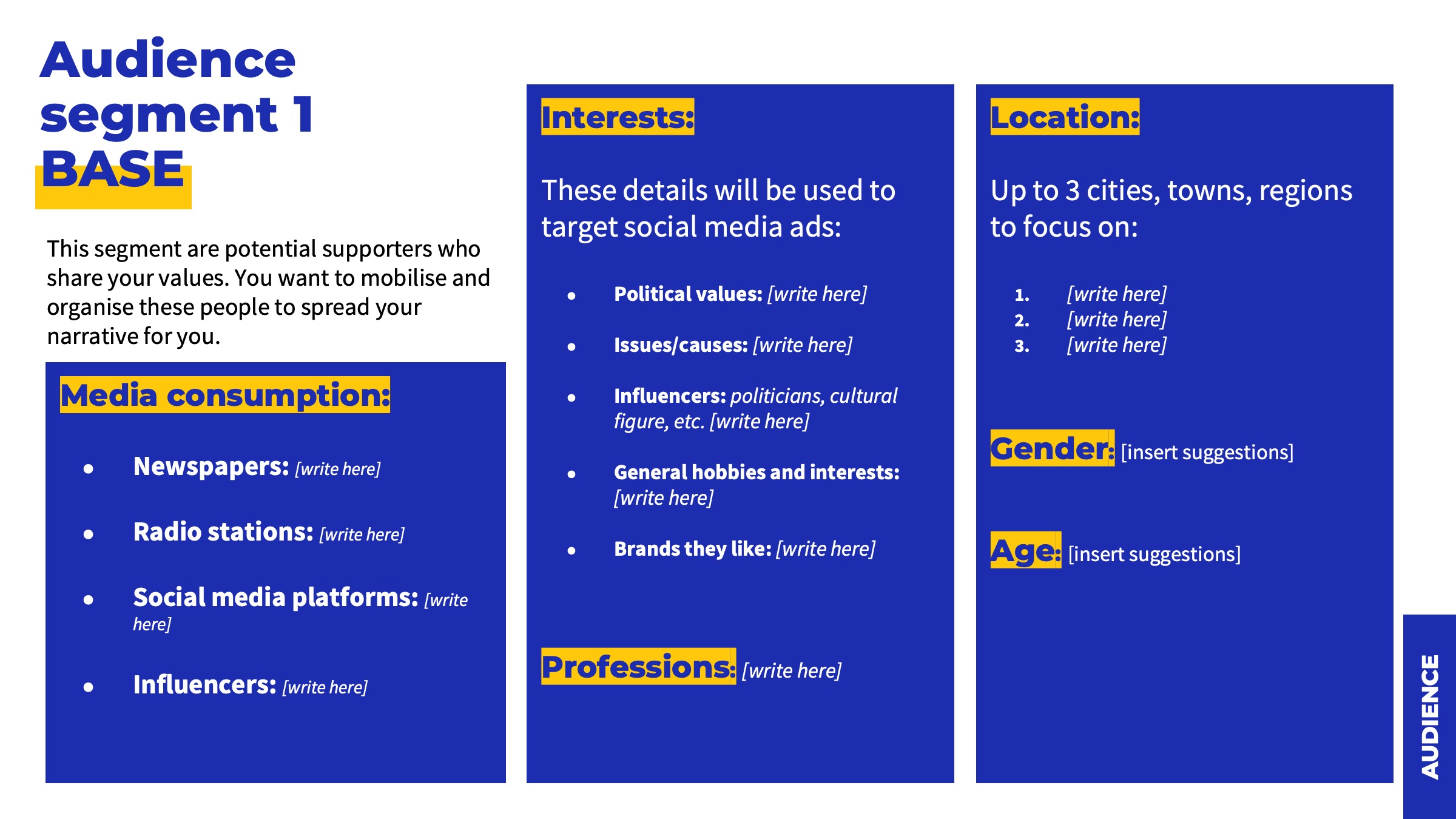 Audience segment 1 BASE

This segment are potential supporters who share your values. You want to mobilise and organise these people to spread your narrative for you.

Media consumption:

- Newspapers: [write here]
- Radio stations: [write here]
- Social media platforms: [write here]
- Influencers: [write here]

Interests:

These details will be used to target social media ads:

- Political values: [write here]
- Issues/causes: [write here]
- Influencers: politicians, cultural figure, etc. [write here]
- General hobbies and interests: [write here]
- Brands they like: [write here]

Professions: [write here]

Location:

Up to 3 cities, towns, regions to focus on:

1. [write here]
2. [write here]
3. [write here]

Gender: [insert suggestions]

Age: [insert suggestions]

AUDIENCE